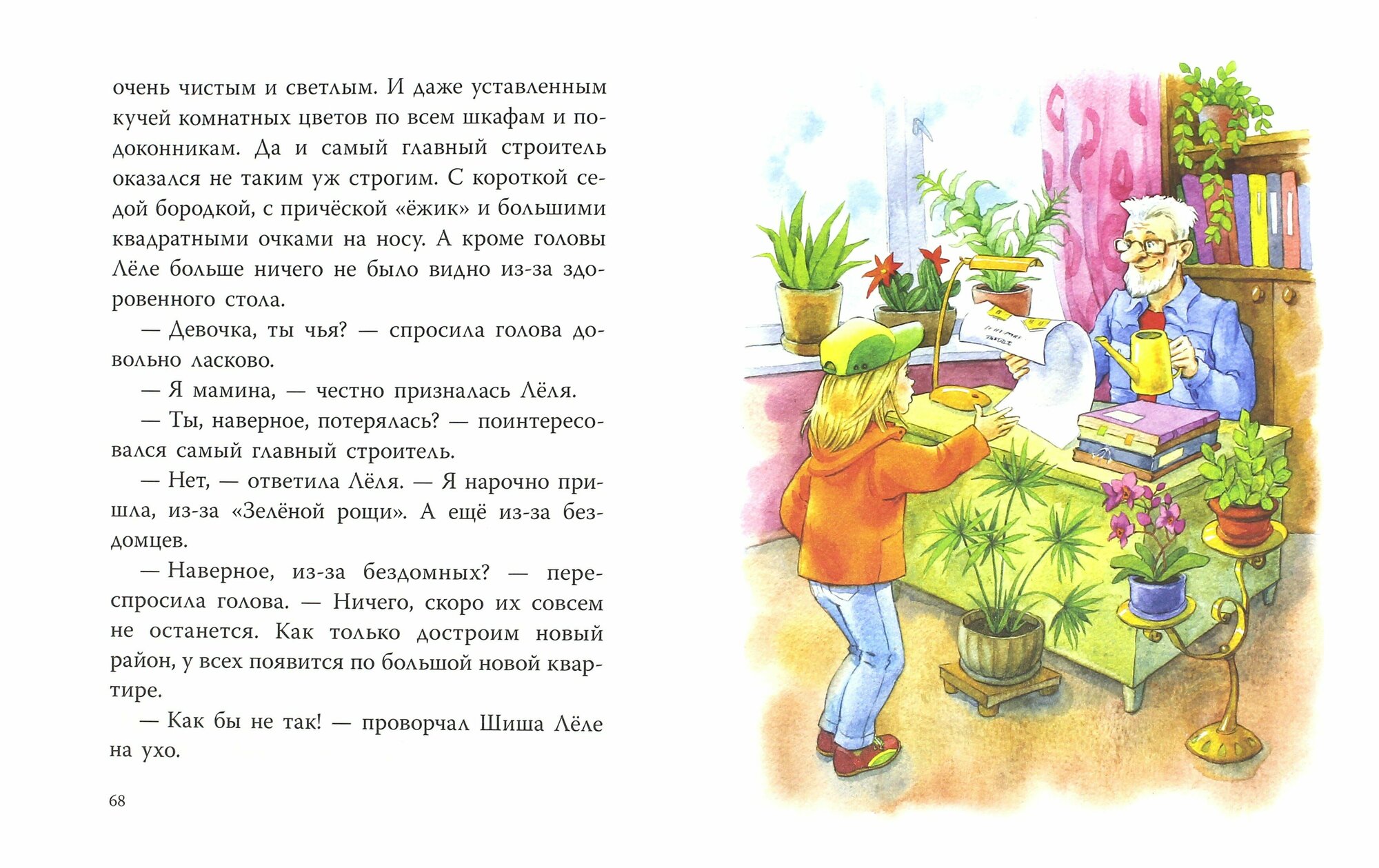 очень чистым и светлым. И даже уставленным кучей комнатных цветов по всем шкафам и подоконникам. Да и самый главный строитель оказался не таким уж строгим. С короткой седой бородкой, с причёской «ёжик» и большими квадратными очками на носу. А кроме головы Лёле больше ничего не было видно из-за здоровенного стола.

— Девочка, ты чья? — спросила голова довольно ласково.

— Я мамина, — честно призналась Лёля.

— Ты, наверное, потерялась? — поинтересовался самый главный строитель.

— Нет, — ответила Лёля. — Я нарочно пришла, из-за «Зелёной рощи». А ещё из-за бездомцев.

— Наверное, из-за бездомных? — переспросила голова. — Ничего, скоро их совсем не останется. Как только достроим новый район, у всех появится по большой новой квартире.

— Как бы не так! — проворчал Шиша Лёле на ухо.

68